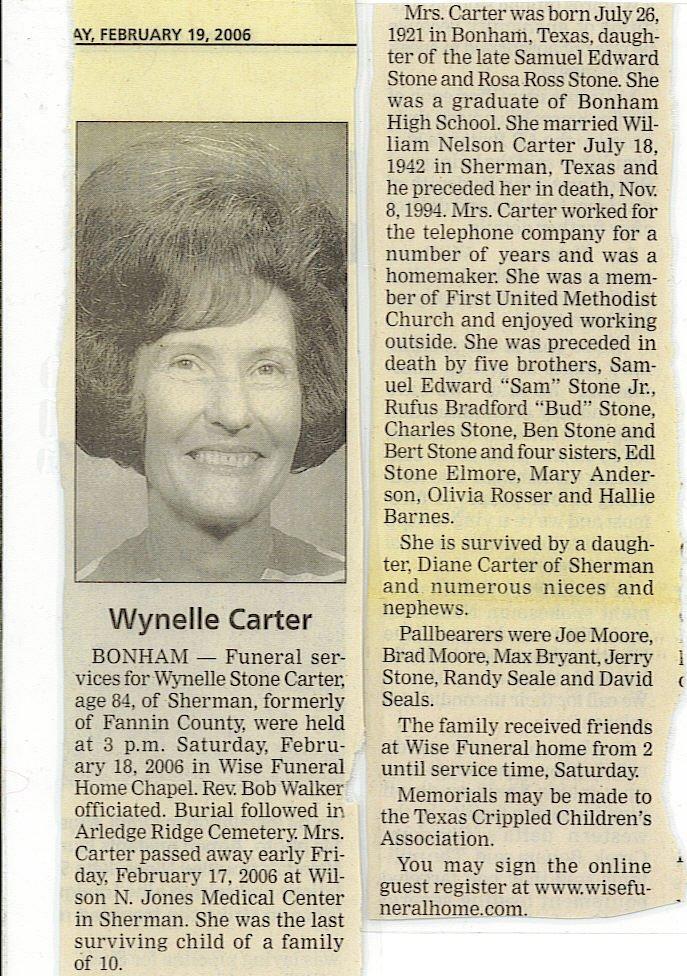 AY, FEBRUARY 19, 2006

Wynelle Carter

BONHAM — Funeral services for Wynelle Stone Carter, age 84, of Sherman, formerly of Fannin County, were held at 3 p.m. Saturday, February 18, 2006 in Wise Funeral Home Chapel. Rev. Bob Walker officiated. Burial followed in Arledge Ridge Cemetery. Mrs. Carter passed away early Friday, February 17, 2006 at Wilson N. Jones Medical Center in Sherman. She was the last surviving child of a family of 10.

Mrs. Carter was born July 26, 1921 in Bonham, Texas, daughter of the late Samuel Edward Stone and Rosa Ross Stone. She was a graduate of Bonham High School. She married William Nelson Carter July 18, 1942 in Sherman, Texas and he preceded her in death, Nov. 8, 1994. Mrs. Carter worked for the telephone company for a number of years and was a homemaker. She was a member of First United Methodist Church and enjoyed working outside. She was preceded in death by five brothers, Samuel Edward "Sam" Stone Jr., Rufus Bradford "Bud" Stone, Charles Stone, Ben Stone and Bert Stone and four sisters, Edl Stone Elmore, Mary Anderson, Olivia Rosser and Hallie Barnes.

She is survived by a daughter, Diane Carter of Sherman and numerous nieces and nephews.

Pallbearers were Joe Moore, Brad Moore, Max Bryant, Jerry Stone, Randy Seale and David Seals.

The family received friends at Wise Funeral home from 2 until service time, Saturday.

Memorials may be made to the Texas Crippled Children's Association.

You may sign the online guest register at www.wisefuneralhome.com.